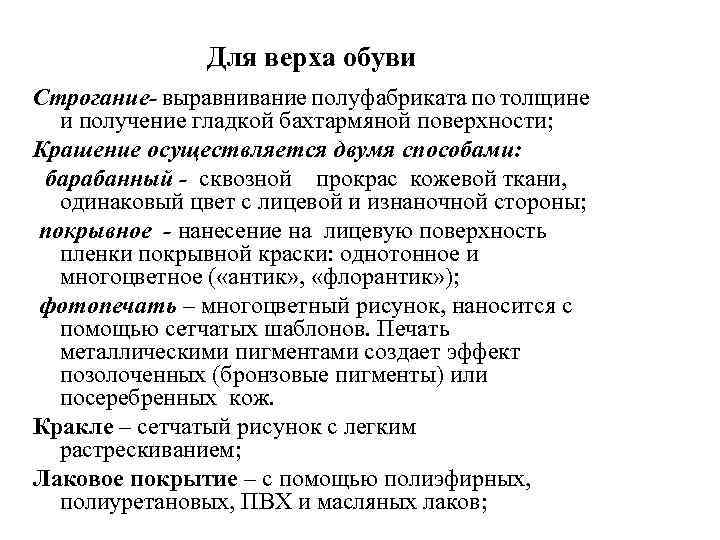 Для верха обуви

Строгание- выравнивание полуфабриката по толщине и получение гладкой бахтармяной поверхности;

Крашение осуществляется двумя способами:

барабанный - сквозной прокрас кожевой ткани, одинаковый цвет с лицевой и изнаночной стороны;

покрывное - нанесение на лицевую поверхность пленки покрывной краски: однотонное и многоцветное («антик», «флорантик»);

фотопечать – многоцветный рисунок, наносится с помощью сетчатых шаблонов. Печать металлическими пигментами создает эффект позолоченных (бронзовые пигменты) или посеребренных кож.

Кракле – сетчатый рисунок с легким растрескиванием;

Лаковое покрытие – с помощью полиэфирных, полиуретановых, ПВХ и масляных лаков;